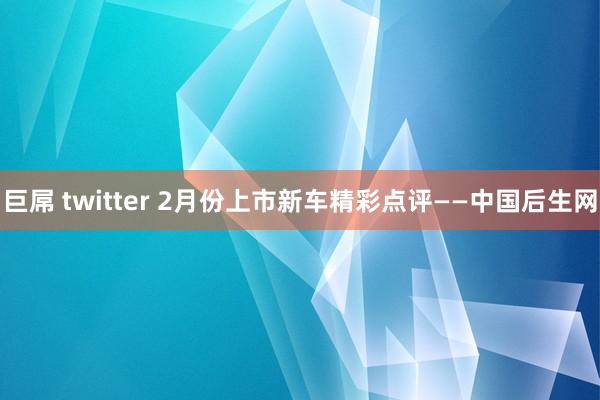 巨屌 twitter 2月份上市新车精彩点评——中国后生网